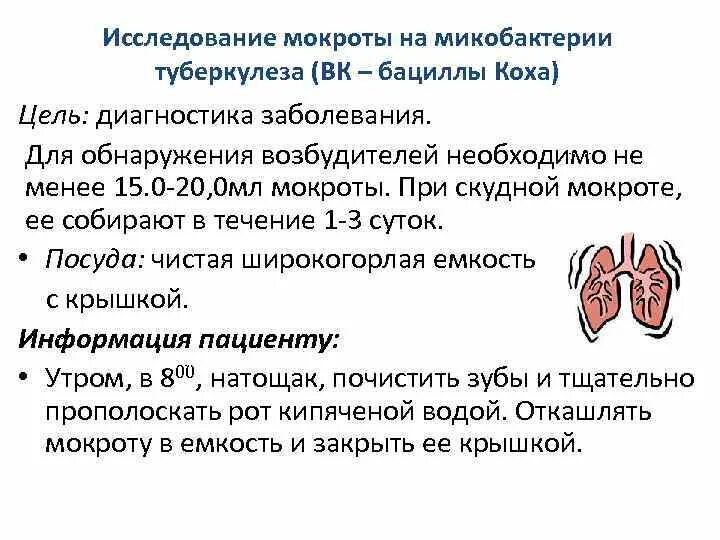 Исследование мокроты на микобактерии туберкулеза (ВК – бациллы Коха)

Цель: диагностика заболевания.

Для обнаружения возбудителей необходимо не менее 15.0-20,0мл мокроты. При скудной мокроте, ее собирают в течение 1-3 суток.

• Посуда: чистая широкогорлая емкость с крышкой.

Информация пациенту:

• Утром, в $8^{00}$, натощак, почистить зубы и тщательно прополоскать рот кипяченой водой. Откашлять мокроту в емкость и закрыть ее крышкой.